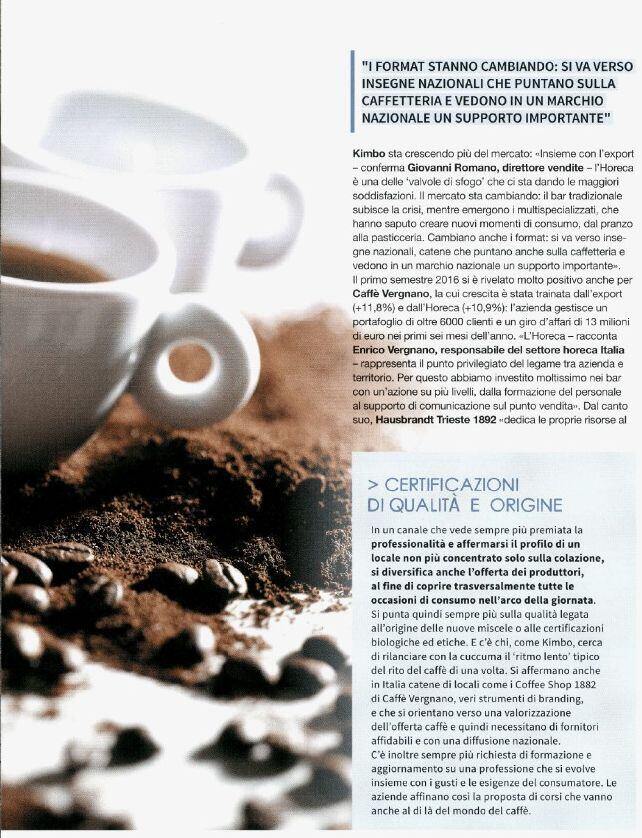 "I FORMAT STANNO CAMBIANDO: SI VA VERSO INSEGNE NAZIONALI CHE PUNTANO SULLA CAFFETTERIA E VEDONO IN UN MARCHIO NAZIONALE UN SUPPORTO IMPORTANTE"

Kimbo sta crescendo più del mercato: «Insieme con l'export – conferma Giovanni Romano, direttore vendite – l'Horeca è una delle 'valvole di sfogo' che ci sta dando le maggiori soddisfazioni. Il mercato sta cambiando: il bar tradizionale subisce la crisi, mentre emergono i multispecializzati, che hanno saputo creare nuovi momenti di consumo, dal pranzo alla pasticceria. Cambiano anche i format: si va verso insegne nazionali, catene che puntano anche sulla caffetteria e vedono in un marchio nazionale un supporto importante». Il primo semestre 2016 si è rivelato molto positivo anche per Caffè Vergnano, la cui crescita è stata trainata dall'export (+11,8%) e dall'Horeca (+10,9%): l'azienda gestisce un portafoglio di oltre 6000 clienti e un giro d'affari di 13 milioni di euro nei primi sei mesi dell'anno. «L'Horeca – racconta Enrico Vergnano, responsabile del settore horeca Italia – rappresenta il punto privilegiato del legame tra azienda e territorio. Per questo abbiamo investito moltissimo nei bar con un'azione su più livelli, dalla formazione del personale al supporto di comunicazione sul punto vendita». Dal canto suo, Hausbrandt Trieste 1892 «dedica le proprie risorse al

> CERTIFICAZIONI DI QUALITÀ E ORIGINE

In un canale che vede sempre più premiata la professionalità e affermarsi il profilo di un locale non più concentrato solo sulla colazione, si diversifica anche l'offerta dei produttori, al fine di coprire trasversalmente tutte le occasioni di consumo nell'arco della giornata. Si punta quindi sempre più sulla qualità legata all'origine delle nuove miscele o alle certificazioni biologiche ed etiche. E c'è chi, come Kimbo, cerca di rilanciare con la cuccuma il 'ritmo lento' tipico del rito del caffè di una volta. Si affermano anche in Italia catene di locali come i Coffee Shop 1882 di Caffè Vergnano, veri strumenti di branding, e che si orientano verso una valorizzazione dell'offerta caffè e quindi necessitano di fornitori affidabili e con una diffusione nazionale. C'è inoltre sempre più richiesta di formazione e aggiornamento su una professione che si evolve insieme con i gusti e le esigenze del consumatore. Le aziende affinano così la proposta di corsi che vanno anche al di là del mondo del caffè.